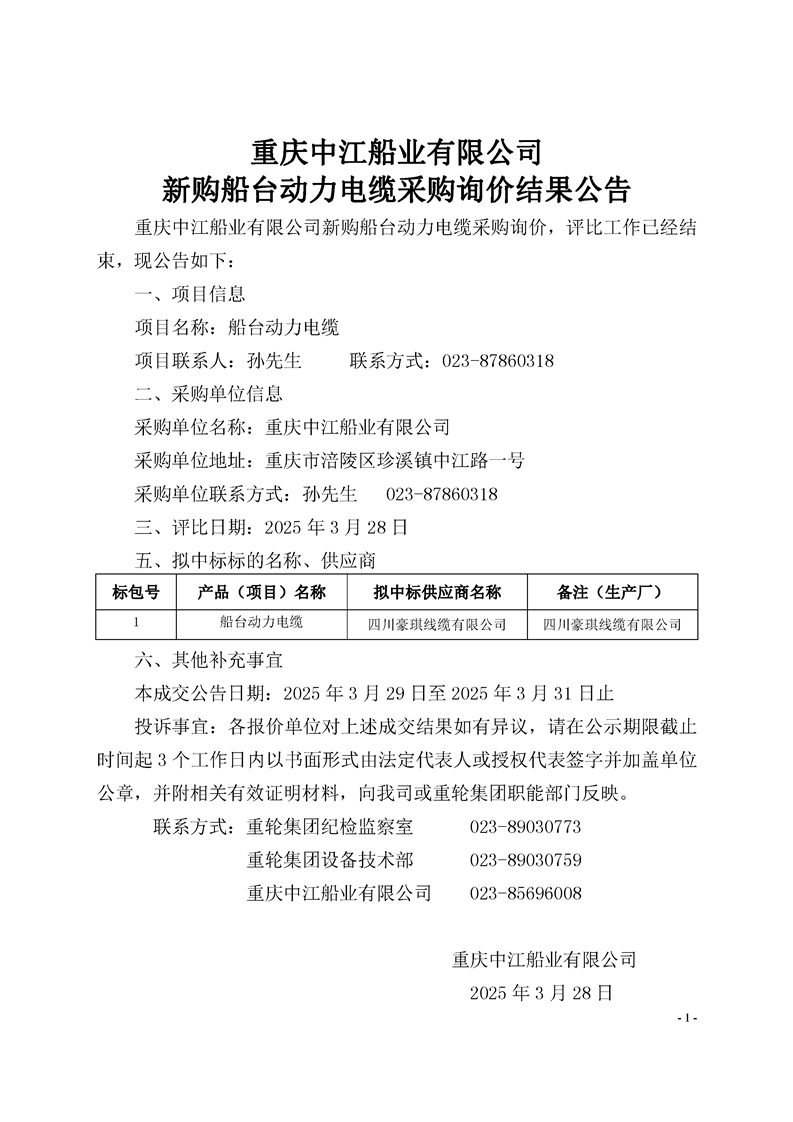 重庆中江船业有限公司
新购船台动力电缆采购询价结果公告

重庆中江船业有限公司新购船台动力电缆采购询价，评比工作已经结束，现公告如下：

一、项目信息

项目名称：船台动力电缆

项目联系人：孙先生　　联系方式：023-87860318

二、采购单位信息

采购单位名称：重庆中江船业有限公司

采购单位地址：重庆市涪陵区珍溪镇中江路一号

采购单位联系方式：孙先生　023-87860318

三、评比日期：2025 年 3 月 28 日

五、拟中标标的名称、供应商

| 标包号 | 产品（项目）名称 | 拟中标供应商名称 | 备注（生产厂） |
|---|---|---|---|
| 1 | 船台动力电缆 | 四川豪琪线缆有限公司 | 四川豪琪线缆有限公司 |

六、其他补充事宜

本成交公告日期：2025 年 3 月 29 日至 2025 年 3 月 31 日止

投诉事宜：各报价单位对上述成交结果如有异议，请在公示期限截止时间起 3 个工作日内以书面形式由法定代表人或授权代表签字并加盖单位公章，并附相关有效证明材料，向我司或重轮集团职能部门反映。

联系方式：重轮集团纪检监察室　023-89030773
重轮集团设备技术部　023-89030759
重庆中江船业有限公司　023-85696008

重庆中江船业有限公司
2025 年 3 月 28 日

- 1 -